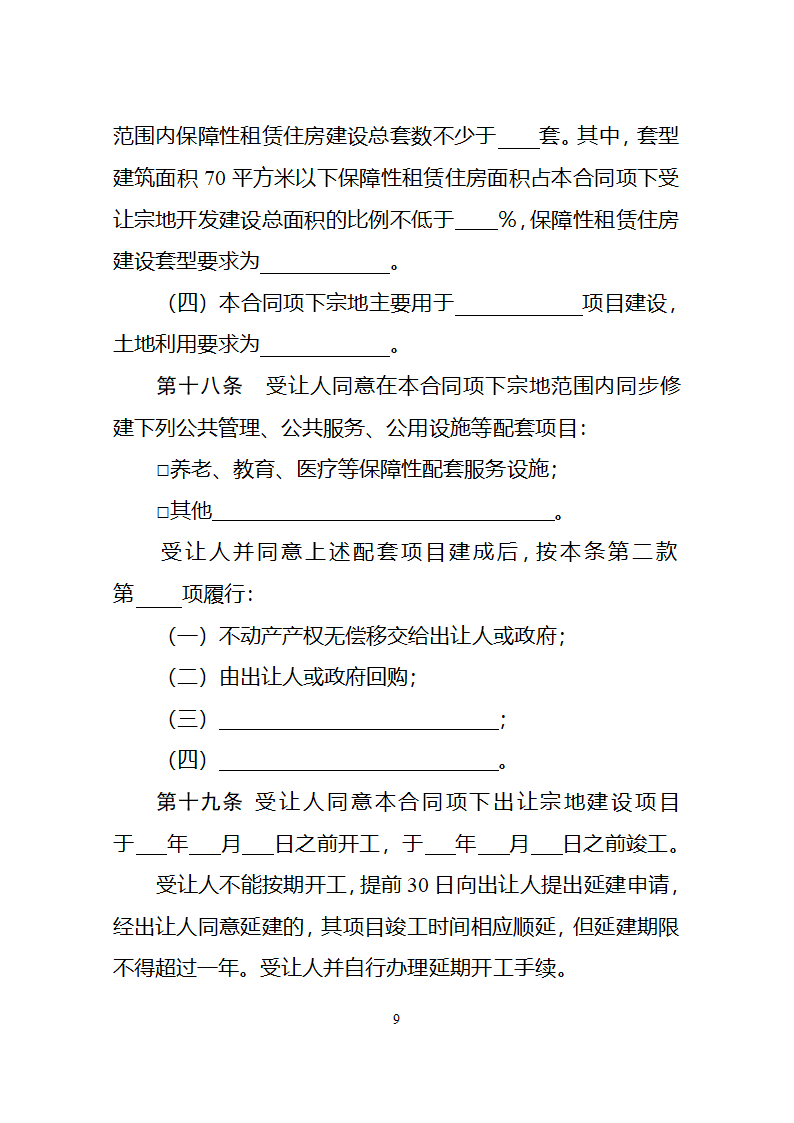 范围内保障性租赁住房建设总套数不少于____套。其中，套型建筑面积 70 平方米以下保障性租赁住房面积占本合同项下受让宗地开发建设总面积的比例不低于____%，保障性租赁住房建设套型要求为____________。

（四）本合同项下宗地主要用于____________项目建设，土地利用要求为____________。

第十八条　受让人同意在本合同项下宗地范围内同步修建下列公共管理、公共服务、公用设施等配套项目：

□养老、教育、医疗等保障性配套服务设施；

□其他________________________________。

受让人并同意上述配套项目建成后，按本条第二款第____项履行：

（一）不动产产权无偿移交给出让人或政府；

（二）由出让人或政府回购；

（三）__________________________；

（四）__________________________。

第十九条　受让人同意本合同项下出让宗地建设项目于___年___月___日之前开工，于___年___月___日之前竣工。

受让人不能按期开工，提前 30 日向出让人提出延建申请，经出让人同意延建的，其项目竣工时间相应顺延，但延建期限不得超过一年。受让人并自行办理延期开工手续。

9